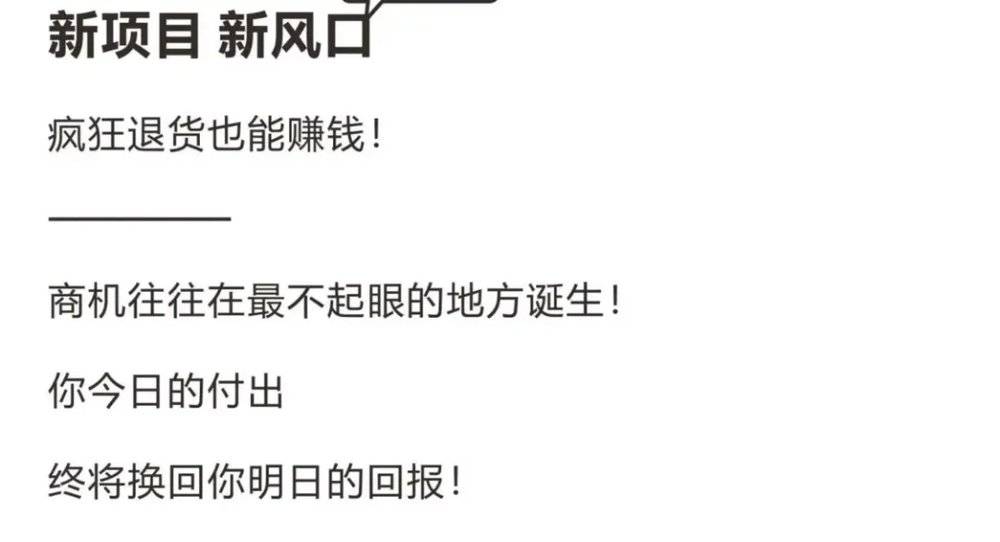 新项目 新风口

疯狂退货也能赚钱！

商机往往在最不起眼的地方诞生！

你今日的付出

终将换回你明日的回报！